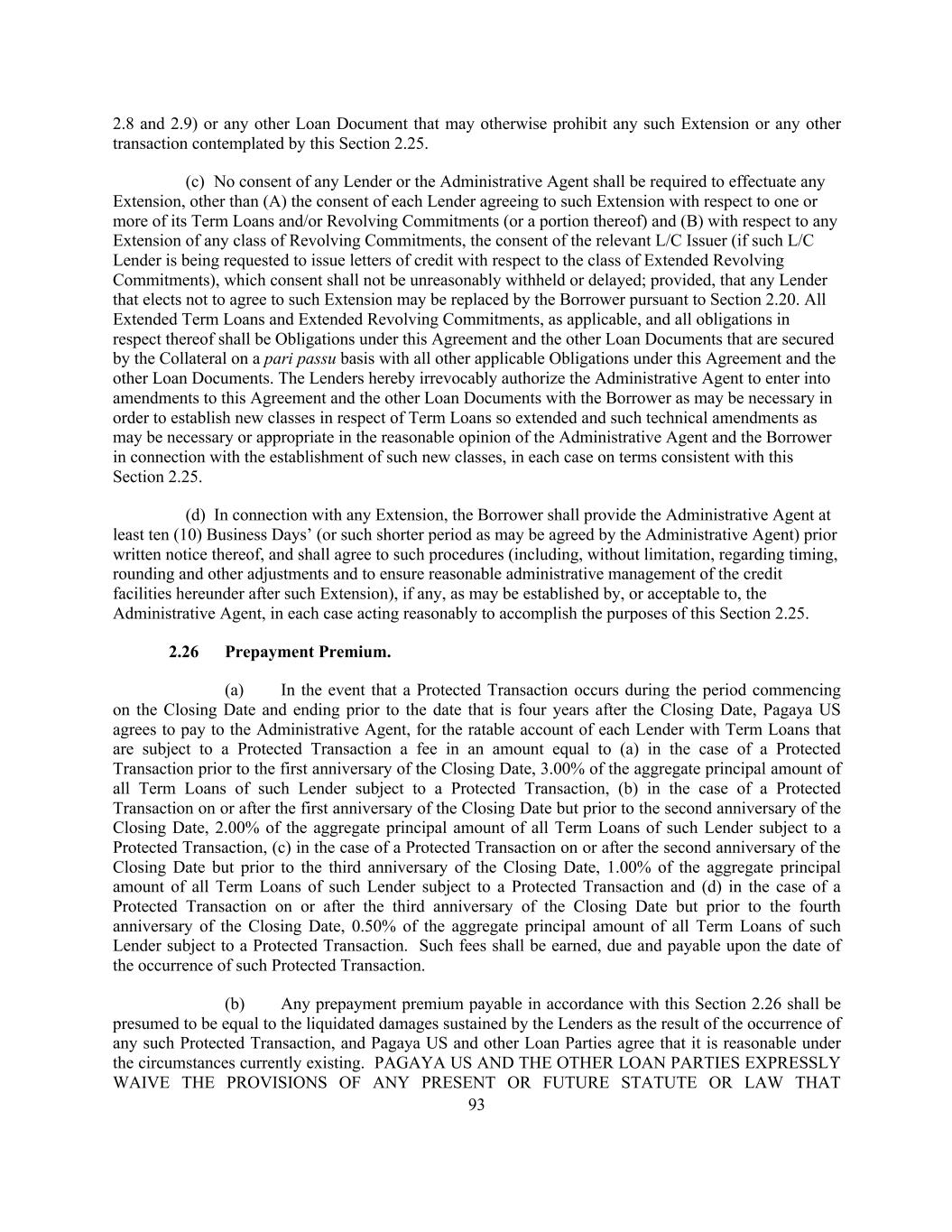 2.8 and 2.9) or any other Loan Document that may otherwise prohibit any such Extension or any other transaction contemplated by this Section 2.25.

(c) No consent of any Lender or the Administrative Agent shall be required to effectuate any Extension, other than (A) the consent of each Lender agreeing to such Extension with respect to one or more of its Term Loans and/or Revolving Commitments (or a portion thereof) and (B) with respect to any Extension of any class of Revolving Commitments, the consent of the relevant L/C Issuer (if such L/C Lender is being requested to issue letters of credit with respect to the class of Extended Revolving Commitments), which consent shall not be unreasonably withheld or delayed; provided, that any Lender that elects not to agree to such Extension may be replaced by the Borrower pursuant to Section 2.20. All Extended Term Loans and Extended Revolving Commitments, as applicable, and all obligations in respect thereof shall be Obligations under this Agreement and the other Loan Documents that are secured by the Collateral on a pari passu basis with all other applicable Obligations under this Agreement and the other Loan Documents. The Lenders hereby irrevocably authorize the Administrative Agent to enter into amendments to this Agreement and the other Loan Documents with the Borrower as may be necessary in order to establish new classes in respect of Term Loans so extended and such technical amendments as may be necessary or appropriate in the reasonable opinion of the Administrative Agent and the Borrower in connection with the establishment of such new classes, in each case on terms consistent with this Section 2.25.

(d) In connection with any Extension, the Borrower shall provide the Administrative Agent at least ten (10) Business Days' (or such shorter period as may be agreed by the Administrative Agent) prior written notice thereof, and shall agree to such procedures (including, without limitation, regarding timing, rounding and other adjustments and to ensure reasonable administrative management of the credit facilities hereunder after such Extension), if any, as may be established by, or acceptable to, the Administrative Agent, in each case acting reasonably to accomplish the purposes of this Section 2.25.

2.26 Prepayment Premium.

(a) In the event that a Protected Transaction occurs during the period commencing on the Closing Date and ending prior to the date that is four years after the Closing Date, Pagaya US agrees to pay to the Administrative Agent, for the ratable account of each Lender with Term Loans that are subject to a Protected Transaction a fee in an amount equal to (a) in the case of a Protected Transaction prior to the first anniversary of the Closing Date, 3.00% of the aggregate principal amount of all Term Loans of such Lender subject to a Protected Transaction, (b) in the case of a Protected Transaction on or after the first anniversary of the Closing Date but prior to the second anniversary of the Closing Date, 2.00% of the aggregate principal amount of all Term Loans of such Lender subject to a Protected Transaction, (c) in the case of a Protected Transaction on or after the second anniversary of the Closing Date but prior to the third anniversary of the Closing Date, 1.00% of the aggregate principal amount of all Term Loans of such Lender subject to a Protected Transaction and (d) in the case of a Protected Transaction on or after the third anniversary of the Closing Date but prior to the fourth anniversary of the Closing Date, 0.50% of the aggregate principal amount of all Term Loans of such Lender subject to a Protected Transaction. Such fees shall be earned, due and payable upon the date of the occurrence of such Protected Transaction.

(b) Any prepayment premium payable in accordance with this Section 2.26 shall be presumed to be equal to the liquidated damages sustained by the Lenders as the result of the occurrence of any such Protected Transaction, and Pagaya US and other Loan Parties agree that it is reasonable under the circumstances currently existing. PAGAYA US AND THE OTHER LOAN PARTIES EXPRESSLY WAIVE THE PROVISIONS OF ANY PRESENT OR FUTURE STATUTE OR LAW THAT

93